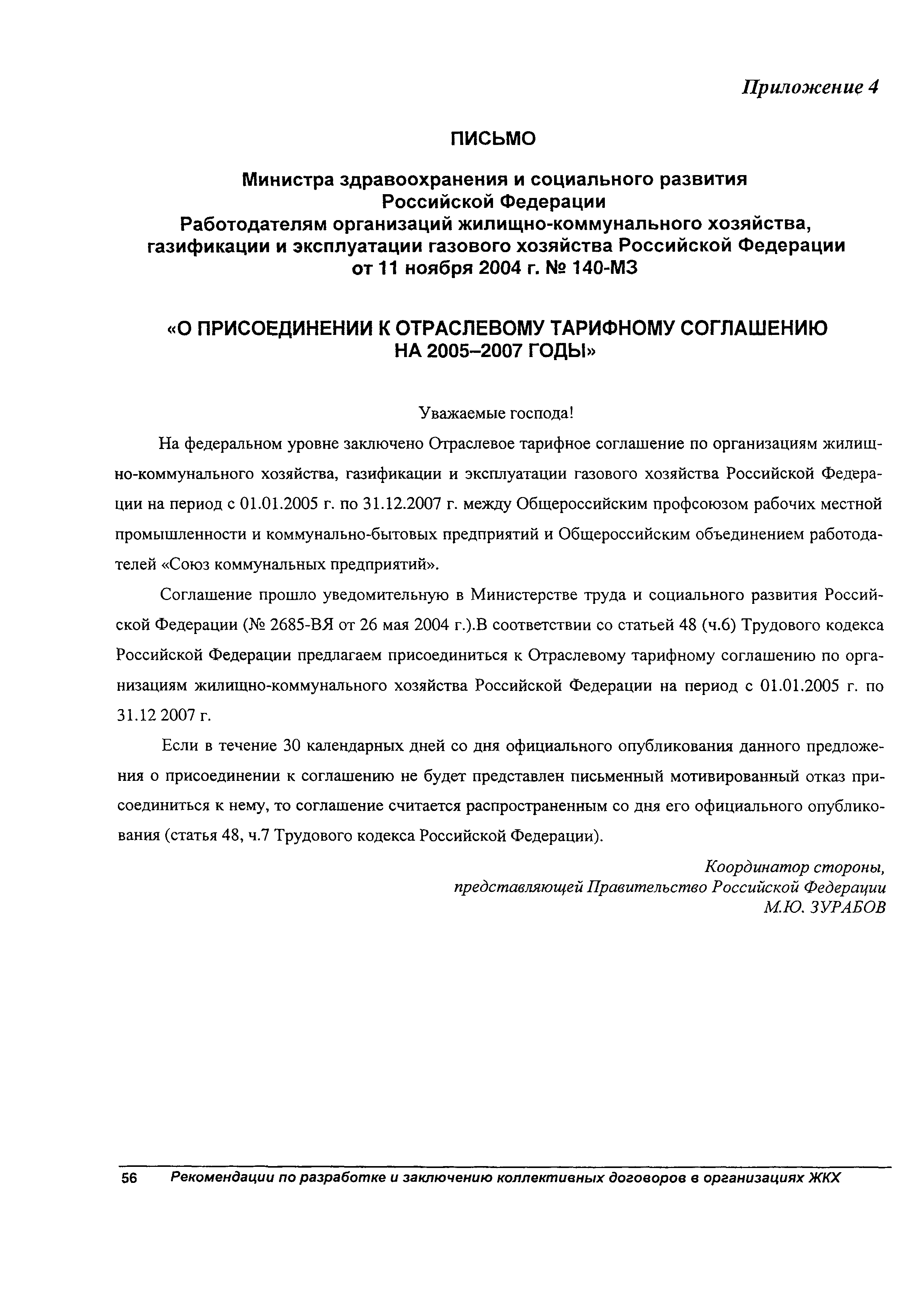 Приложение 4

ПИСЬМО

Министра здравоохранения и социального развития Российской Федерации
Работодателям организаций жилищно-коммунального хозяйства, газификации и эксплуатации газового хозяйства Российской Федерации
от 11 ноября 2004 г. № 140-МЗ

«О ПРИСОЕДИНЕНИИ К ОТРАСЛЕВОМУ ТАРИФНОМУ СОГЛАШЕНИЮ НА 2005–2007 ГОДЫ»

Уважаемые господа!

На федеральном уровне заключено Отраслевое тарифное соглашение по организациям жилищно-коммунального хозяйства, газификации и эксплуатации газового хозяйства Российской Федерации на период с 01.01.2005 г. по 31.12.2007 г. между Общероссийским профсоюзом рабочих местной промышленности и коммунально-бытовых предприятий и Общероссийским объединением работодателей «Союз коммунальных предприятий».

Соглашение прошло уведомительную в Министерстве труда и социального развития Российской Федерации (№ 2685-ВЯ от 26 мая 2004 г.).В соответствии со статьей 48 (ч.6) Трудового кодекса Российской Федерации предлагаем присоединиться к Отраслевому тарифному соглашению по организациям жилищно-коммунального хозяйства Российской Федерации на период с 01.01.2005 г. по 31.12 2007 г.

Если в течение 30 календарных дней со дня официального опубликования данного предложения о присоединении к соглашению не будет представлен письменный мотивированный отказ присоединиться к нему, то соглашение считается распространенным со дня его официального опубликования (статья 48, ч.7 Трудового кодекса Российской Федерации).

Координатор стороны,
представляющей Правительство Российской Федерации
М.Ю. ЗУРАБОВ

56 Рекомендации по разработке и заключению коллективных договоров в организациях ЖКХ